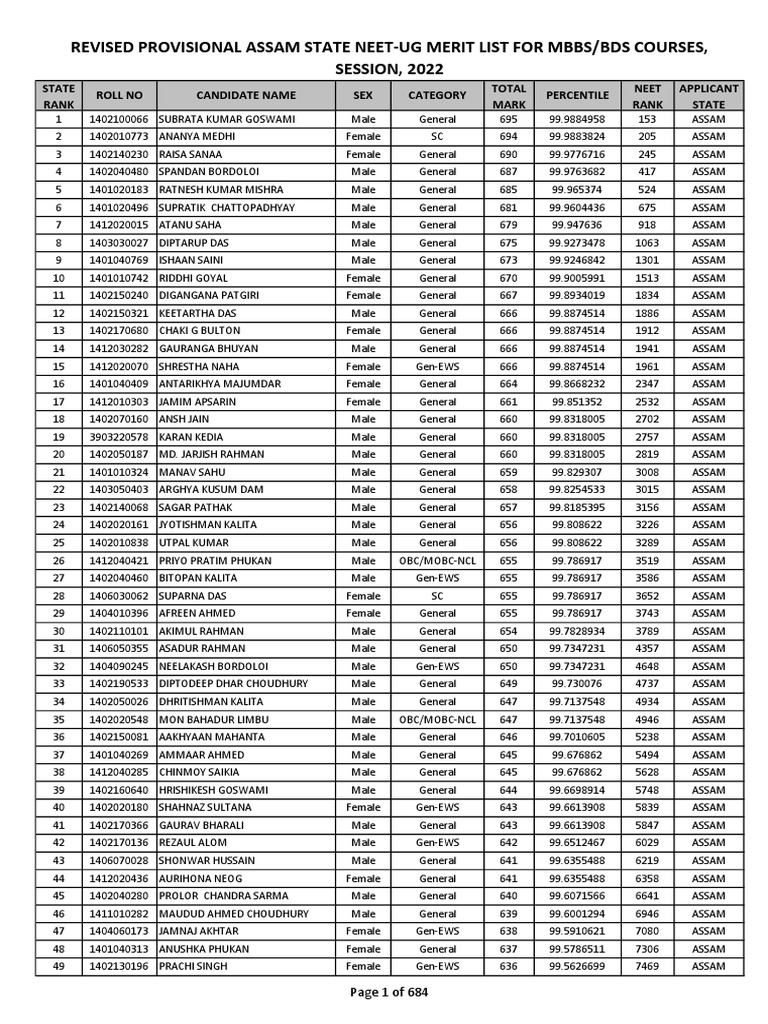 REVISED PROVISIONAL ASSAM STATE NEET-UG MERIT LIST FOR MBBS/BDS COURSES, SESSION, 2022

| STATE RANK | ROLL NO | CANDIDATE NAME | SEX | CATEGORY | TOTAL MARK | PERCENTILE | NEET RANK | APPLICANT STATE |
|---|---|---|---|---|---|---|---|---|
| 1 | 1402100066 | SUBRATA KUMAR GOSWAMI | Male | General | 695 | 99.9884958 | 153 | ASSAM |
| 2 | 1402010773 | ANANYA MEDHI | Female | SC | 694 | 99.9883824 | 205 | ASSAM |
| 3 | 1402140230 | RAISA SANAA | Female | General | 690 | 99.9776716 | 245 | ASSAM |
| 4 | 1402040480 | SPANDAN BORDOLOI | Male | General | 687 | 99.9763682 | 417 | ASSAM |
| 5 | 1401020183 | RATNESH KUMAR MISHRA | Male | General | 685 | 99.965374 | 524 | ASSAM |
| 6 | 1401020496 | SUPRATIK CHATTOPADHYAY | Male | General | 681 | 99.9604436 | 675 | ASSAM |
| 7 | 1412020015 | ATANU SAHA | Male | General | 679 | 99.947636 | 918 | ASSAM |
| 8 | 1403030027 | DIPTARUP DAS | Male | General | 675 | 99.9273478 | 1063 | ASSAM |
| 9 | 1401040769 | ISHAAN SAINI | Male | General | 673 | 99.9246842 | 1301 | ASSAM |
| 10 | 1401010742 | RIDDHI GOYAL | Female | General | 670 | 99.9005991 | 1513 | ASSAM |
| 11 | 1402150240 | DIGANGANA PATGIRI | Female | General | 667 | 99.8934019 | 1834 | ASSAM |
| 12 | 1402150321 | KEETARTHA DAS | Male | General | 666 | 99.8874514 | 1886 | ASSAM |
| 13 | 1402170680 | CHAKI G BULTON | Female | General | 666 | 99.8874514 | 1912 | ASSAM |
| 14 | 1412030282 | GAURANGA BHUYAN | Male | General | 666 | 99.8874514 | 1941 | ASSAM |
| 15 | 1412020070 | SHRESTHA NAHA | Female | Gen-EWS | 666 | 99.8874514 | 1961 | ASSAM |
| 16 | 1401040409 | ANTARIKHYA MAJUMDAR | Female | General | 664 | 99.8668232 | 2347 | ASSAM |
| 17 | 1412010303 | JAMIM APSARIN | Female | General | 661 | 99.851352 | 2532 | ASSAM |
| 18 | 1402070160 | ANSH JAIN | Male | General | 660 | 99.8318005 | 2702 | ASSAM |
| 19 | 3903220578 | KARAN KEDIA | Male | General | 660 | 99.8318005 | 2757 | ASSAM |
| 20 | 1402050187 | MD. JARJISH RAHMAN | Male | General | 660 | 99.8318005 | 2819 | ASSAM |
| 21 | 1401010324 | MANAV SAHU | Male | General | 659 | 99.829307 | 3008 | ASSAM |
| 22 | 1403050403 | ARGHYA KUSUM DAM | Male | General | 658 | 99.8254533 | 3015 | ASSAM |
| 23 | 1402140068 | SAGAR PATHAK | Male | General | 657 | 99.8185395 | 3156 | ASSAM |
| 24 | 1402020161 | JYOTISHMAN KALITA | Male | General | 656 | 99.808622 | 3226 | ASSAM |
| 25 | 1402010838 | UTPAL KUMAR | Male | General | 656 | 99.808622 | 3289 | ASSAM |
| 26 | 1412040421 | PRIYO PRATIM PHUKAN | Male | OBC/MOBC-NCL | 655 | 99.786917 | 3519 | ASSAM |
| 27 | 1402040460 | BITOPAN KALITA | Male | Gen-EWS | 655 | 99.786917 | 3586 | ASSAM |
| 28 | 1406030062 | SUPARNA DAS | Female | SC | 655 | 99.786917 | 3652 | ASSAM |
| 29 | 1404010396 | AFREEN AHMED | Female | General | 655 | 99.786917 | 3743 | ASSAM |
| 30 | 1402110101 | AKIMUL RAHMAN | Male | General | 654 | 99.7828934 | 3789 | ASSAM |
| 31 | 1406050355 | ASADUR RAHMAN | Male | General | 650 | 99.7347231 | 4357 | ASSAM |
| 32 | 1404090245 | NEELAKASH BORDOLOI | Male | Gen-EWS | 650 | 99.7347231 | 4648 | ASSAM |
| 33 | 1402190533 | DIPTODEEP DHAR CHOUDHURY | Male | General | 649 | 99.730076 | 4737 | ASSAM |
| 34 | 1402050026 | DHRITISHMAN KALITA | Male | General | 647 | 99.7137548 | 4934 | ASSAM |
| 35 | 1402020548 | MON BAHADUR LIMBU | Male | OBC/MOBC-NCL | 647 | 99.7137548 | 4946 | ASSAM |
| 36 | 1402150081 | AAKHYAAN MAHANTA | Male | General | 646 | 99.7010605 | 5238 | ASSAM |
| 37 | 1401040269 | AMMAAR AHMED | Male | General | 645 | 99.676862 | 5494 | ASSAM |
| 38 | 1412040285 | CHINMOY SAIKIA | Male | General | 645 | 99.676862 | 5628 | ASSAM |
| 39 | 1402160640 | HRISHIKESH GOSWAMI | Male | General | 644 | 99.6698914 | 5748 | ASSAM |
| 40 | 1402020180 | SHAHNAZ SULTANA | Female | Gen-EWS | 643 | 99.6613908 | 5839 | ASSAM |
| 41 | 1402170366 | GAURAV BHARALI | Male | General | 643 | 99.6613908 | 5847 | ASSAM |
| 42 | 1402170136 | REZAUL ALOM | Male | Gen-EWS | 642 | 99.6512467 | 6029 | ASSAM |
| 43 | 1406070028 | SHONWAR HUSSAIN | Male | General | 641 | 99.6355488 | 6219 | ASSAM |
| 44 | 1412020436 | AURIHONA NEOG | Female | General | 641 | 99.6355488 | 6358 | ASSAM |
| 45 | 1402040280 | PROLOR CHANDRA SARMA | Male | General | 640 | 99.6071566 | 6641 | ASSAM |
| 46 | 1411010282 | MAUDUD AHMED CHOUDHURY | Male | General | 639 | 99.6001294 | 6946 | ASSAM |
| 47 | 1404060173 | JAMNAJ AKHTAR | Female | Gen-EWS | 638 | 99.5910621 | 7080 | ASSAM |
| 48 | 1401040313 | ANUSHKA PHUKAN | Female | General | 637 | 99.5786511 | 7306 | ASSAM |
| 49 | 1402130196 | PRACHI SINGH | Female | Gen-EWS | 636 | 99.5626699 | 7469 | ASSAM |

Page 1 of 684